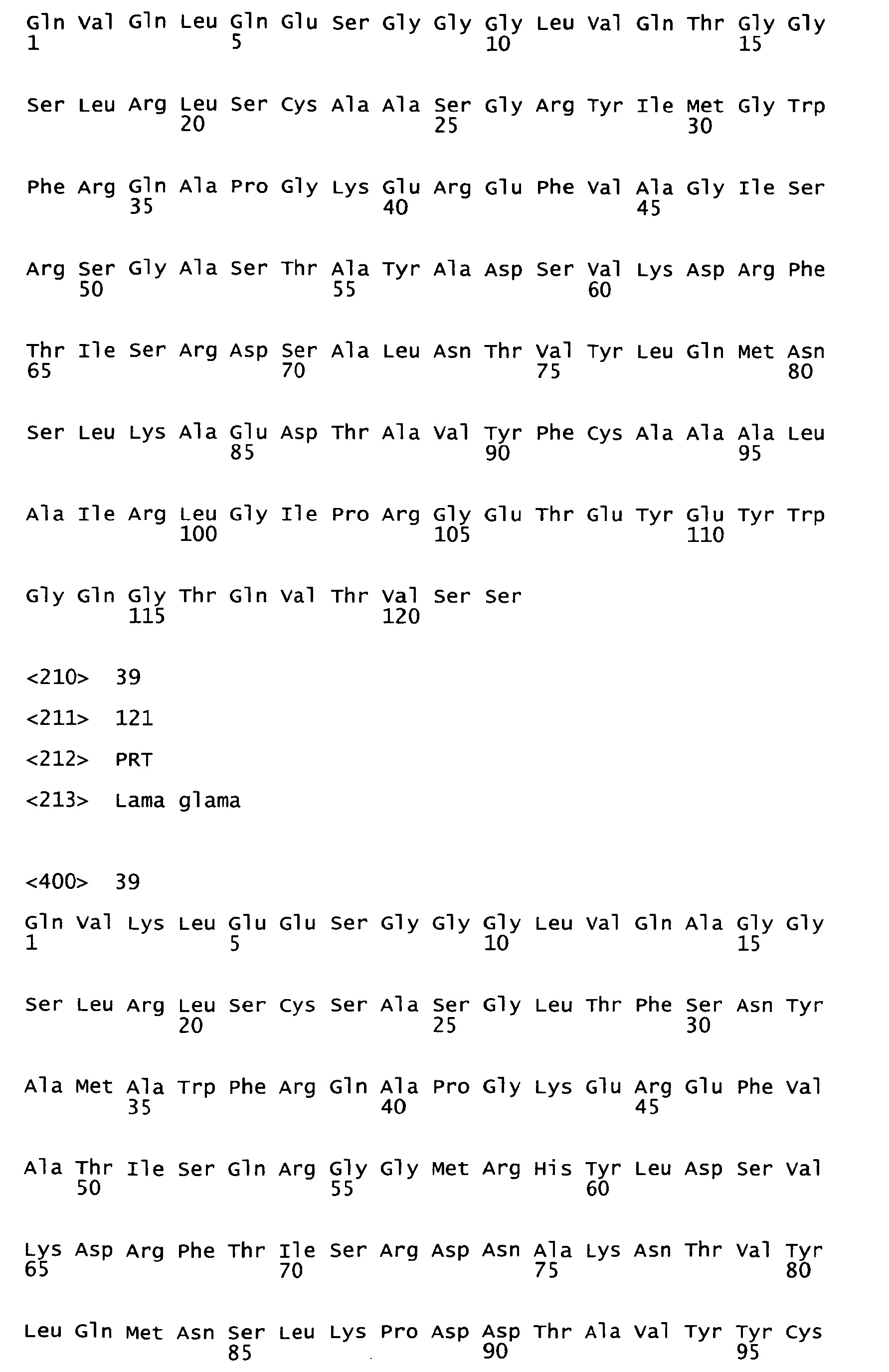 Gln Val Gln Leu Gln Glu Ser Gly Gly Gly Leu Val Gln Thr Gly Gly
1               5                   10                  15

Ser Leu Arg Leu Ser Cys Ala Ala Ser Gly Arg Tyr Ile Met Gly Trp
            20                  25                  30

Phe Arg Gln Ala Pro Gly Lys Glu Arg Glu Phe Val Ala Gly Ile Ser
        35                  40                  45

Arg Ser Gly Ala Ser Thr Ala Tyr Ala Asp Ser Val Lys Asp Arg Phe
    50                  55                  60

Thr Ile Ser Arg Asp Ser Ala Leu Asn Thr Val Tyr Leu Gln Met Asn
65                  70                  75                  80

Ser Leu Lys Ala Glu Asp Thr Ala Val Tyr Phe Cys Ala Ala Ala Leu
                85                  90                  95

Ala Ile Arg Leu Gly Ile Pro Arg Gly Glu Thr Glu Tyr Glu Tyr Trp
            100                 105                 110

Gly Gln Gly Thr Gln Val Thr Val Ser Ser
        115                 120

<210> 39

<211> 121

<212> PRT

<213> Lama glama

<400> 39

Gln Val Lys Leu Glu Glu Ser Gly Gly Gly Leu Val Gln Ala Gly Gly
1               5                   10                  15

Ser Leu Arg Leu Ser Cys Ser Ala Ser Gly Leu Thr Phe Ser Asn Tyr
            20                  25                  30

Ala Met Ala Trp Phe Arg Gln Ala Pro Gly Lys Glu Arg Glu Phe Val
        35                  40                  45

Ala Thr Ile Ser Gln Arg Gly Gly Met Arg His Tyr Leu Asp Ser Val
    50                  55                  60

Lys Asp Arg Phe Thr Ile Ser Arg Asp Asn Ala Lys Asn Thr Val Tyr
65                  70                  75                  80

Leu Gln Met Asn Ser Leu Lys Pro Asp Asp Thr Ala Val Tyr Tyr Cys
                85                  90                  95